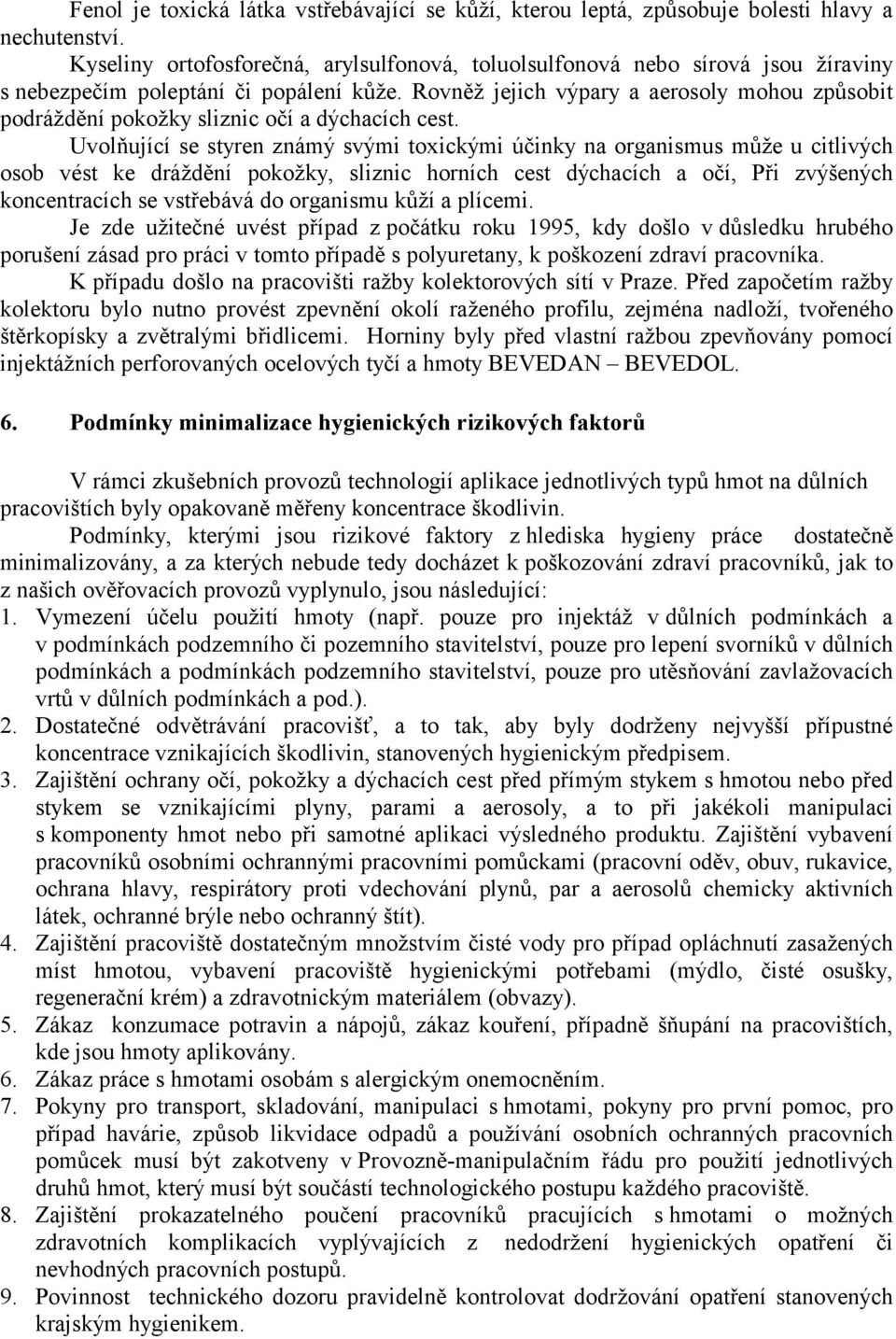 Fenol je toxická látka vstřebávající se kůží, kterou leptá, způsobuje bolesti hlavy a nechutenství.

Kyseliny ortofosforečná, arylsulfonová, toluolsulfonová nebo sírová jsou žíraviny s nebezpečím poleptání či popálení kůže. Rovněž jejich výpary a aerosoly mohou způsobit podráždění pokožky sliznic očí a dýchacích cest.

Uvolňující se styren známý svými toxickými účinky na organismus může u citlivých osob vést ke dráždění pokožky, sliznic horních cest dýchacích a očí, Při zvýšených koncentracích se vstřebává do organismu kůží a plícemi.

Je zde užitečné uvést případ z počátku roku 1995, kdy došlo v důsledku hrubého porušení zásad pro práci v tomto případě s polyuretany, k poškození zdraví pracovníka.

K případu došlo na pracovišti ražby kolektorových sítí v Praze. Před započetím ražby kolektoru bylo nutno provést zpevnění okolí raženého profilu, zejména nadloží, tvořeného štěrkopísky a zvětralými břidlicemi. Horniny byly před vlastní ražbou zpevňovány pomocí injektážních perforovaných ocelových tyčí a hmoty BEVEDAN – BEVEDOL.

6. Podmínky minimalizace hygienických rizikových faktorů

V rámci zkušebních provozů technologií aplikace jednotlivých typů hmot na důlních pracovištích byly opakovaně měřeny koncentrace škodlivin.

Podmínky, kterými jsou rizikové faktory z hlediska hygieny práce dostatečně minimalizovány, a za kterých nebude tedy docházet k poškozování zdraví pracovníků, jak to z našich ověřovacích provozů vyplynulo, jsou následující:
1. Vymezení účelu použití hmoty (např. pouze pro injektáž v důlních podmínkách a v podmínkách podzemního či pozemního stavitelství, pouze pro lepení svorníků v důlních podmínkách a podmínkách podzemního stavitelství, pouze pro utěsňování zavlažovacích vrtů v důlních podmínkách a pod.).
2. Dostatečné odvětrávání pracovišť, a to tak, aby byly dodrženy nejvyšší přípustné koncentrace vznikajících škodlivin, stanovených hygienickým předpisem.
3. Zajištění ochrany očí, pokožky a dýchacích cest před přímým stykem s hmotou nebo před stykem se vznikajícími plyny, parami a aerosoly, a to při jakékoli manipulaci s komponenty hmot nebo při samotné aplikaci výsledného produktu. Zajištění vybavení pracovníků osobními ochrannými pracovními pomůckami (pracovní oděv, obuv, rukavice, ochrana hlavy, respirátory proti vdechování plynů, par a aerosolů chemicky aktivních látek, ochranné brýle nebo ochranný štít).
4. Zajištění pracoviště dostatečným množstvím čisté vody pro případ opláchnutí zasažených míst hmotou, vybavení pracoviště hygienickými potřebami (mýdlo, čisté osušky, regenerační krém) a zdravotnickým materiálem (obvazy).
5. Zákaz konzumace potravin a nápojů, zákaz kouření, případně šňupání na pracovištích, kde jsou hmoty aplikovány.
6. Zákaz práce s hmotami osobám s alergickým onemocněním.
7. Pokyny pro transport, skladování, manipulaci s hmotami, pokyny pro první pomoc, pro případ havárie, způsob likvidace odpadů a používání osobních ochranných pracovních pomůcek musí být zakotveny v Provozně-manipulačním řádu pro použití jednotlivých druhů hmot, který musí být součástí technologického postupu každého pracoviště.
8. Zajištění prokazatelného poučení pracovníků pracujících s hmotami o možných zdravotních komplikacích vyplývajících z nedodržení hygienických opatření či nevhodných pracovních postupů.
9. Povinnost technického dozoru pravidelně kontrolovat dodržování opatření stanovených krajským hygienikem.